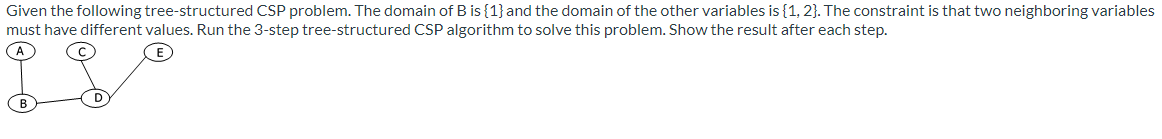 Given the following tree-structured CSP problem. The domain of B is {1} and the domain of the other variables is {1, 2}. The constraint is that two neighboring variables must have different values. Run the 3-step tree-structured CSP algorithm to solve this problem. Show the result after each step.

A
C
E
B
D